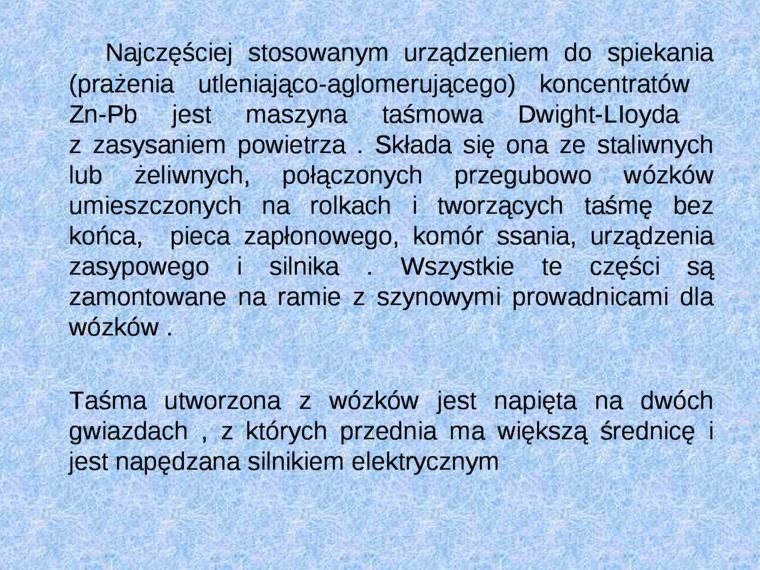 Najczęściej stosowanym urządzeniem do spiekania (prażenia utleniająco-aglomerującego) koncentratów Zn-Pb jest maszyna taśmowa Dwight-Lloyda z zasysaniem powietrza . Składa się ona ze staliwnych lub żeliwnych, połączonych przegubowo wózków umieszczonych na rolkach i tworzących taśmę bez końca, pieca zapłonowego, komór ssania, urządzenia zasypowego i silnika . Wszystkie te części są zamontowane na ramie z szynowymi prowadnicami dla wózków .

Taśma utworzona z wózków jest napięta na dwóch gwiazdach , z których przednia ma większą średnicę i jest napędzana silnikiem elektrycznym